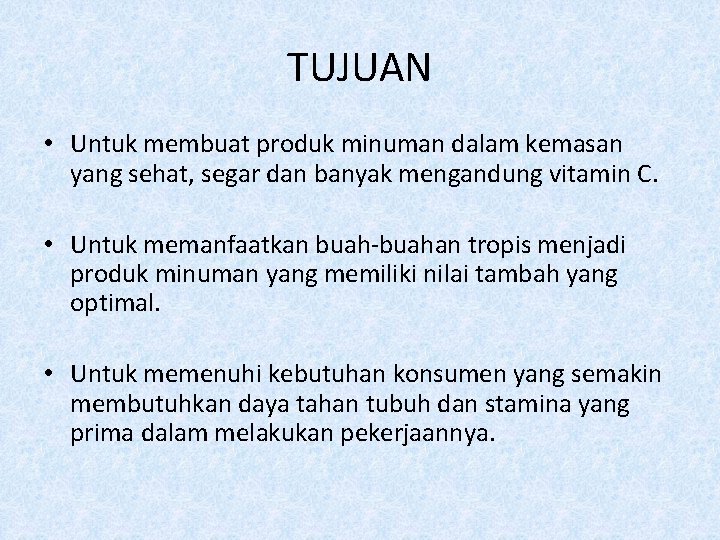 TUJUAN

• Untuk membuat produk minuman dalam kemasan yang sehat, segar dan banyak mengandung vitamin C.

• Untuk memanfaatkan buah-buahan tropis menjadi produk minuman yang memiliki nilai tambah yang optimal.

• Untuk memenuhi kebutuhan konsumen yang semakin membutuhkan daya tahan tubuh dan stamina yang prima dalam melakukan pekerjaannya.